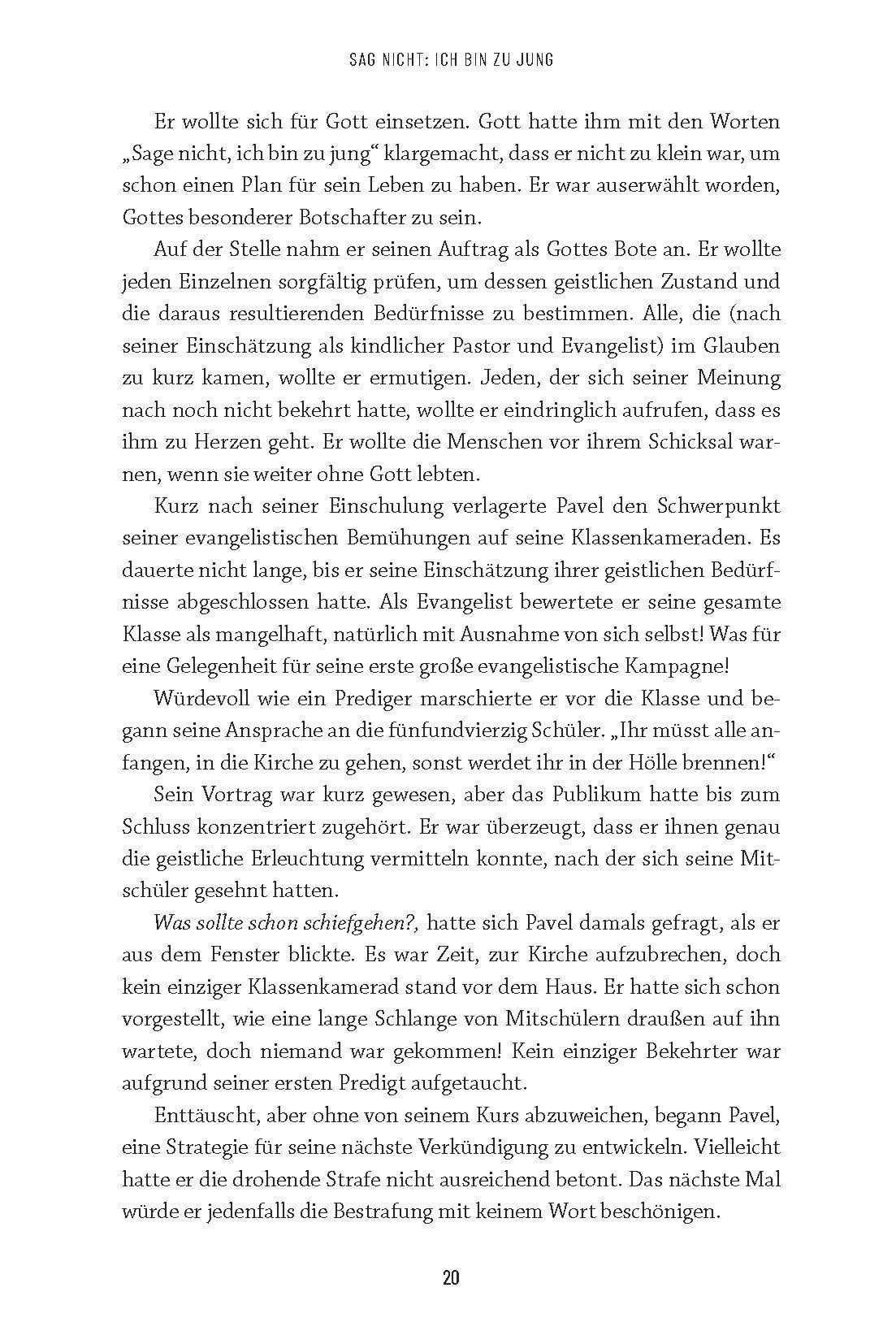 SAG NICHT: ICH BIN ZU JUNG

Er wollte sich für Gott einsetzen. Gott hatte ihm mit den Worten „Sage nicht, ich bin zu jung“ klargemacht, dass er nicht zu klein war, um schon einen Plan für sein Leben zu haben. Er war auserwählt worden, Gottes besonderer Botschafter zu sein.

Auf der Stelle nahm er seinen Auftrag als Gottes Bote an. Er wollte jeden Einzelnen sorgfältig prüfen, um dessen geistlichen Zustand und die daraus resultierenden Bedürfnisse zu bestimmen. Alle, die (nach seiner Einschätzung als kindlicher Pastor und Evangelist) im Glauben zu kurz kamen, wollte er ermutigen. Jeden, der sich seiner Meinung nach noch nicht bekehrt hatte, wollte er eindringlich aufrufen, dass es ihm zu Herzen geht. Er wollte die Menschen vor ihrem Schicksal warnen, wenn sie weiter ohne Gott lebten.

Kurz nach seiner Einschulung verlagerte Pavel den Schwerpunkt seiner evangelistischen Bemühungen auf seine Klassenkameraden. Es dauerte nicht lange, bis er seine Einschätzung ihrer geistlichen Bedürfnisse abgeschlossen hatte. Als Evangelist bewertete er seine gesamte Klasse als mangelhaft, natürlich mit Ausnahme von sich selbst! Was für eine Gelegenheit für seine erste große evangelistische Kampagne!

Würdevoll wie ein Prediger marschierte er vor die Klasse und begann seine Ansprache an die fünfundvierzig Schüler. „Ihr müsst alle anfangen, in die Kirche zu gehen, sonst werdet ihr in der Hölle brennen!“

Sein Vortrag war kurz gewesen, aber das Publikum hatte bis zum Schluss konzentriert zugehört. Er war überzeugt, dass er ihnen genau die geistliche Erleuchtung vermitteln konnte, nach der sich seine Mitschüler gesehnt hatten.

Was sollte schon schiefgehen?, hatte sich Pavel damals gefragt, als er aus dem Fenster blickte. Es war Zeit, zur Kirche aufzubrechen, doch kein einziger Klassenkamerad stand vor dem Haus. Er hatte sich schon vorgestellt, wie eine lange Schlange von Mitschülern draußen auf ihn wartete, doch niemand war gekommen! Kein einziger Bekehrter war aufgrund seiner ersten Predigt aufgetaucht.

Enttäuscht, aber ohne von seinem Kurs abzuweichen, begann Pavel, eine Strategie für seine nächste Verkündigung zu entwickeln. Vielleicht hatte er die drohende Strafe nicht ausreichend betont. Das nächste Mal würde er jedenfalls die Bestrafung mit keinem Wort beschönigen.

20